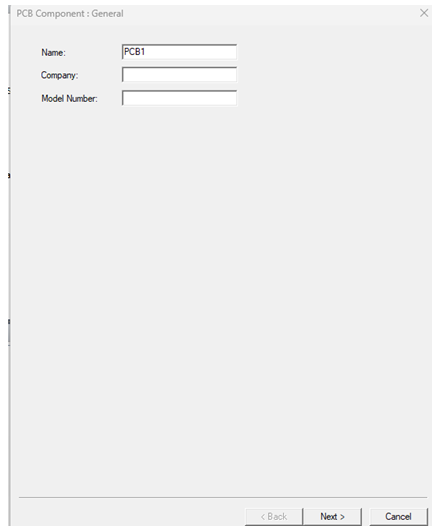 PCB Component : General

Name: PCB1
Company:
Model Number:

< Back Next > Cancel